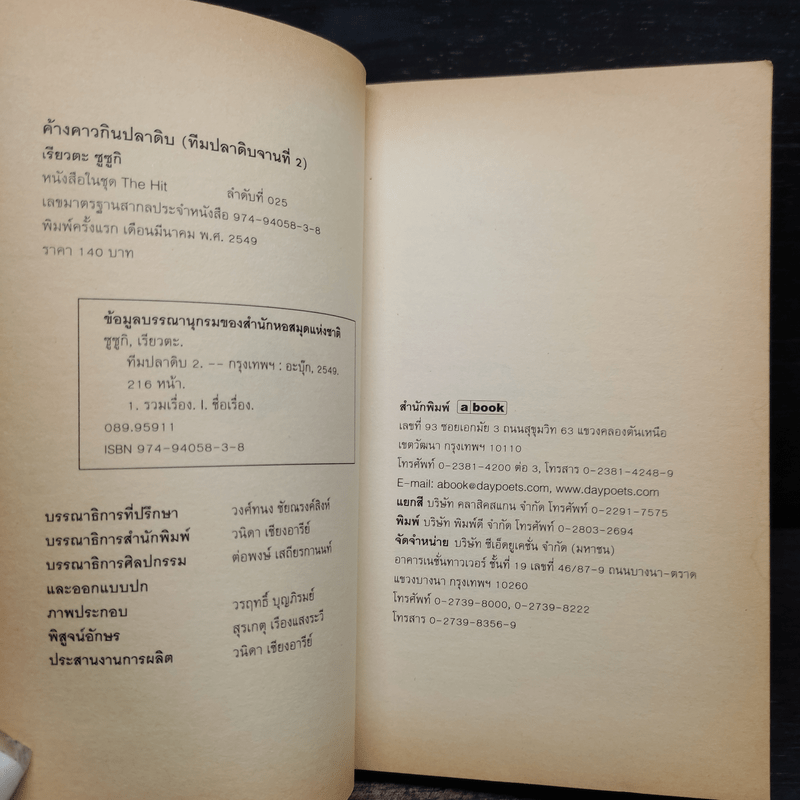 ค้างคาวกินปลาดิบ (ทีมปลาดิบจานที่ 2)
เรียวตะ ซูซูกิ
หนังสือในชุด The Hit ลำดับที่ 025
เลขมาตรฐานสากลประจำหนังสือ 974-94058-3-8
พิมพ์ครั้งแรก เดือนมีนาคม พ.ศ. 2549
ราคา 140 บาท

ข้อมูลบรรณานุกรมของสำนักหอสมุดแห่งชาติ
ซูซูกิ, เรียวตะ.
ทีมปลาดิบ 2. -- กรุงเทพฯ : อะบุ๊ก, 2549.
216 หน้า.
1. รวมเรื่อง. I. ชื่อเรื่อง.
089.95911
ISBN 974-94058-3-8

บรรณาธิการที่ปรึกษา วงศ์ทนง ชัยณรงค์สิงห์
บรรณาธิการสำนักพิมพ์ วนิดา เชียงอารีย์
บรรณาธิการศิลปกรรม ต่อพงษ์ เสถียรกานนท์
และออกแบบปก
ภาพประกอบ วรฤทธิ์ บุญภิรมย์
พิสูจน์อักษร สุรเกตุ เรืองแสงระวี
ประสานงานการผลิต วนิดา เชียงอารีย์

สำนักพิมพ์ a book
เลขที่ 93 ซอยเอกมัย 3 ถนนสุขุมวิท 63 แขวงคลองตันเหนือ
เขตวัฒนา กรุงเทพฯ 10110
โทรศัพท์ 0-2381-4200 ต่อ 3, โทรสาร 0-2381-4248-9
E-mail: abook@daypoets.com, www.daypoets.com
แยกสี บริษัท คลาสิคสแกน จำกัด โทรศัพท์ 0-2291-7575
พิมพ์ บริษัท พิมพ์ดี จำกัด โทรศัพท์ 0-2803-2694
จัดจำหน่าย บริษัท ซีเอ็ดยูเคชั่น จำกัด (มหาชน)
อาคารเนชั่นทาวเวอร์ ชั้นที่ 19 เลขที่ 46/87-9 ถนนบางนา-ตราด
แขวงบางนา กรุงเทพฯ 10260
โทรศัพท์ 0-2739-8000, 0-2739-8222
โทรสาร 0-2739-8356-9